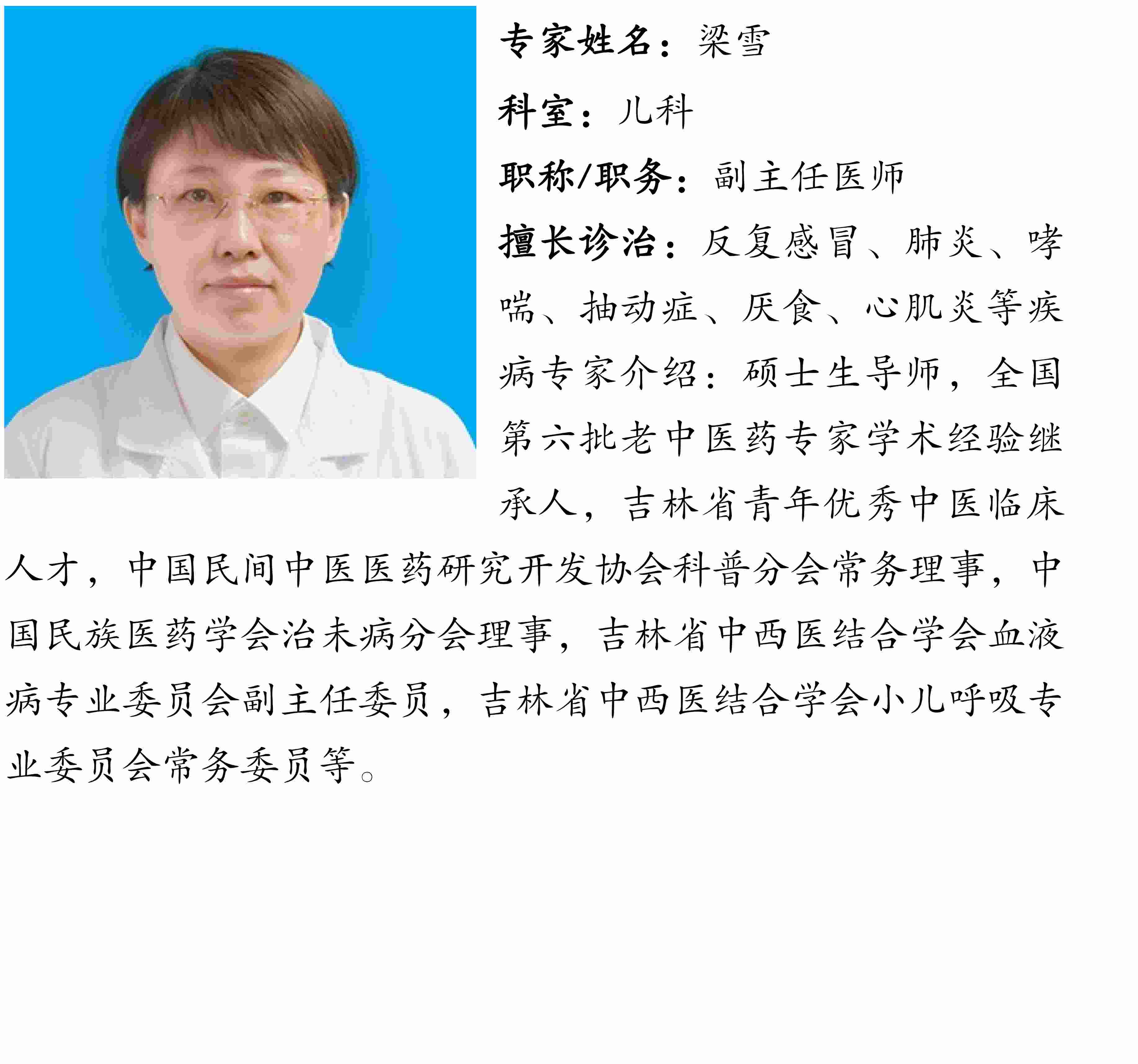 专家姓名：梁雪

科室：儿科

职称/职务：副主任医师

擅长诊治：反复感冒、肺炎、哮喘、抽动症、厌食、心肌炎等疾病专家介绍：硕士生导师，全国第六批老中医药专家学术经验继承人，吉林省青年优秀中医临床人才，中国民间中医医药研究开发协会科普分会常务理事，中国民族医药学会治未病分会理事，吉林省中西医结合学会血液病专业委员会副主任委员，吉林省中西医结合学会小儿呼吸专业委员会常务委员等。